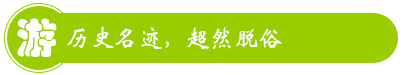 游 历史名迹，超然脱俗